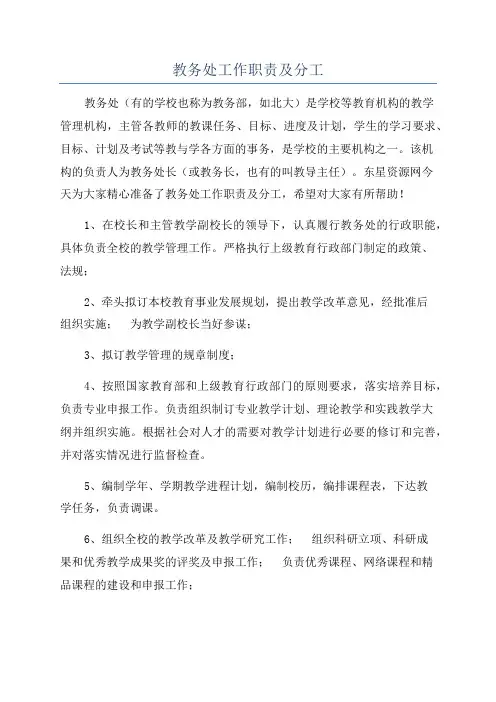 教务处工作职责及分工

教务处（有的学校也称为教务部，如北大）是学校等教育机构的教学管理机构，主管各教师的教课任务、目标、进度及计划，学生的学习要求、目标、计划及考试等教与学各方面的事务，是学校的主要机构之一。该机构的负责人为教务处长（或教务长，也有的叫教导主任）。东星资源网今天为大家精心准备了教务处工作职责及分工，希望对大家有所帮助！

1、在校长和主管教学副校长的领导下，认真履行教务处的行政职能，具体负责全校的教学管理工作。严格执行上级教育行政部门制定的政策、法规；

2、牵头拟订本校教育事业发展规划，提出教学改革意见，经批准后组织实施； 为教学副校长当好参谋；

3、拟订教学管理的规章制度；

4、按照国家教育部和上级教育行政部门的原则要求，落实培养目标，负责专业申报工作。负责组织制订专业教学计划、理论教学和实践教学大纲并组织实施。根据社会对人才的需要对教学计划进行必要的修订和完善，并对落实情况进行监督检查。

5、编制学年、学期教学进程计划，编制校历，编排课程表，下达教学任务，负责调课。

6、组织全校的教学改革及教学研究工作； 组织科研立项、科研成果和优秀教学成果奖的评奖及申报工作； 负责优秀课程、网络课程和精品课程的建设和申报工作；